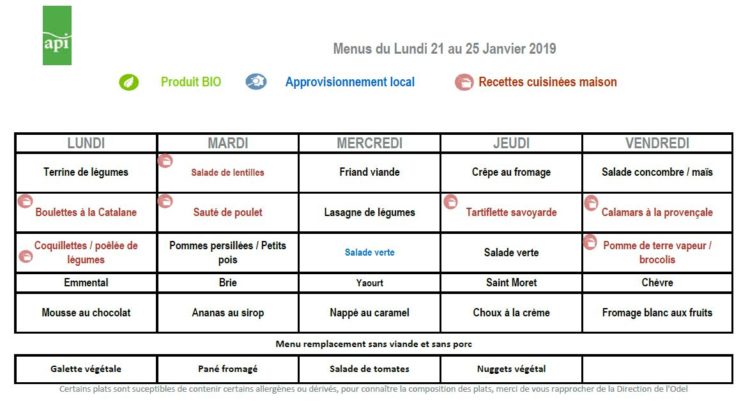 api

Menus du Lundi 21 au 25 Janvier 2019

Produit BIO Approvisionnement local Recettes cuisinées maison

| LUNDI | MARDI | MERCREDI | JEUDI | VENDREDI |
|---|---|---|---|---|
| Terrine de légumes | Salade de lentilles | Friand viande | Crêpe au fromage | Salade concombre / maïs |
| Boulettes à la Catalane | Sauté de poulet | Lasagne de légumes | Tartiflette savoyarde | Calamars à la provençale |
| Coquillettes / poêlée de légumes | Pommes persillées / Petits pois | Salade verte | Salade verte | Pomme de terre vapeur / brocolis |
| Emmental | Brie | Yaourt | Saint Moret | Chèvre |
| Mousse au chocolat | Ananas au sirop | Nappé au caramel | Choux à la crème | Fromage blanc aux fruits |

Menu remplacement sans viande et sans porc

| Galette végétale | Pané fromagé | Salade de tomates | Nuggets végétal | |
|---|---|---|---|---|

Certains plats sont suceptibles de contenir certains allergènes ou dérivés, pour connaître la composition des plats, merci de vous rapprocher de la Direction de l'Odel